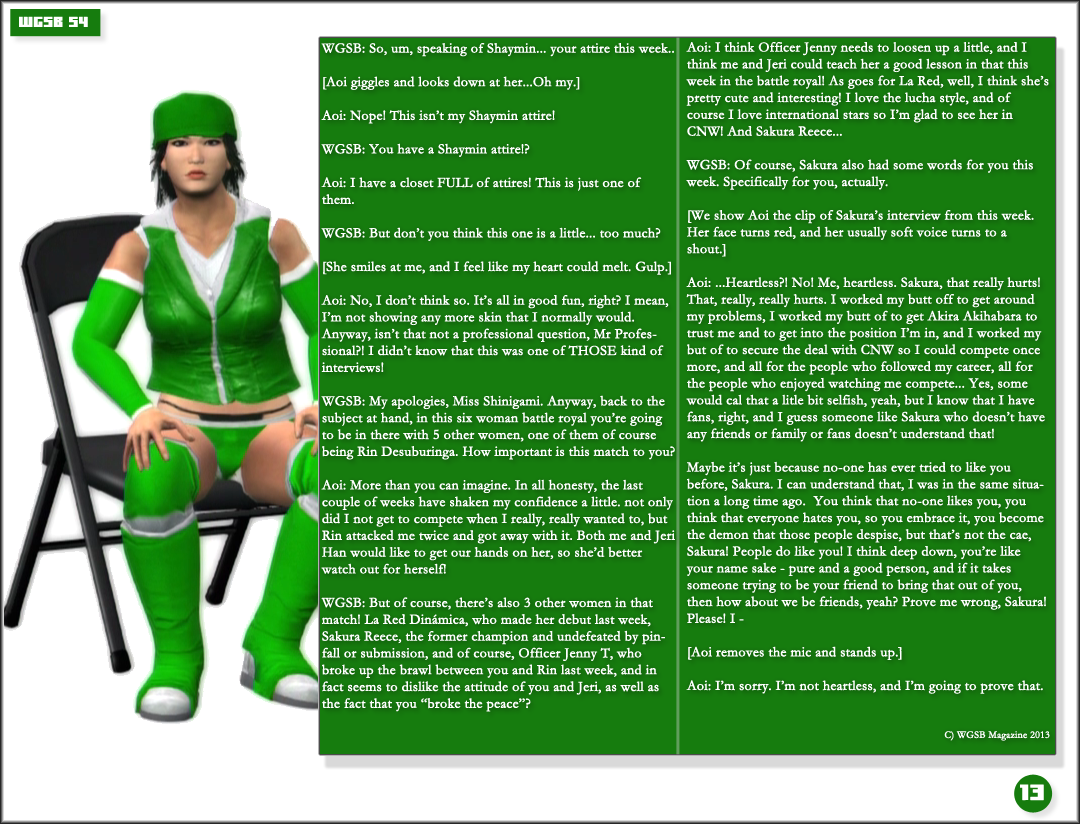 WGSB 54

WGSB: So, um, speaking of Shaymin... your attire this week..

[Aoi giggles and looks down at her...Oh my.]

Aoi: Nope! This isn't my Shaymin attire!

WGSB: You have a Shaymin attire!?

Aoi: I have a closet FULL of attires! This is just one of them.

WGSB: But don't you think this one is a little... too much?

[She smiles at me, and I feel like my heart could melt. Gulp.]

Aoi: No, I don't think so. It's all in good fun, right? I mean, I'm not showing any more skin that I normally would. Anyway, isn't that not a professional question, Mr Professional?! I didn't know that this was one of THOSE kind of interviews!

WGSB: My apologies, Miss Shinigami. Anyway, back to the subject at hand, in this six woman battle royal you're going to be in there with 5 other women, one of them of course being Rin Desuburinga. How important is this match to you?

Aoi: More than you can imagine. In all honesty, the last couple of weeks have shaken my confidence a little. not only did I not get to compete when I really, really wanted to, but Rin attacked me twice and got away with it. Both me and Jeri Han would like to get our hands on her, so she'd better watch out for herself!

WGSB: But of course, there's also 3 other women in that match! La Red Dinámica, who made her debut last week, Sakura Reece, the former champion and undefeated by pinfall or submission, and of course, Officer Jenny T, who broke up the brawl between you and Rin last week, and in fact seems to dislike the attitude of you and Jeri, as well as the fact that you "broke the peace"?

Aoi: I think Officer Jenny needs to loosen up a little, and I think me and Jeri could teach her a good lesson in that this week in the battle royal! As goes for La Red, well, I think she's pretty cute and interesting! I love the lucha style, and of course I love international stars so I'm glad to see her in CNW! And Sakura Reece...

WGSB: Of course, Sakura also had some words for you this week. Specifically for you, actually.

[We show Aoi the clip of Sakura's interview from this week. Her face turns red, and her usually soft voice turns to a shout.]

Aoi: ...Heartless?! No! Me, heartless. Sakura, that really hurts! That, really, really hurts. I worked my butt off to get around my problems, I worked my butt of to get Akira Akihabara to trust me and to get into the position I'm in, and I worked my but of to secure the deal with CNW so I could compete once more, and all for the people who followed my career, all for the people who enjoyed watching me compete... Yes, some would cal that a litle bit selfish, yeah, but I know that I have fans, right, and I guess someone like Sakura who doesn't have any friends or family or fans doesn't understand that!

Maybe it's just because no-one has ever tried to like you before, Sakura. I can understand that, I was in the same situation a long time ago. You think that no-one likes you, you think that everyone hates you, so you embrace it, you become the demon that those people despise, but that's not the cae, Sakura! People do like you! I think deep down, you're like your name sake - pure and a good person, and if it takes someone trying to be your friend to bring that out of you, then how about we be friends, yeah? Prove me wrong, Sakura! Please! I -

[Aoi removes the mic and stands up.]

Aoi: I'm sorry. I'm not heartless, and I'm going to prove that.

C) WGSB Magazine 2013

13